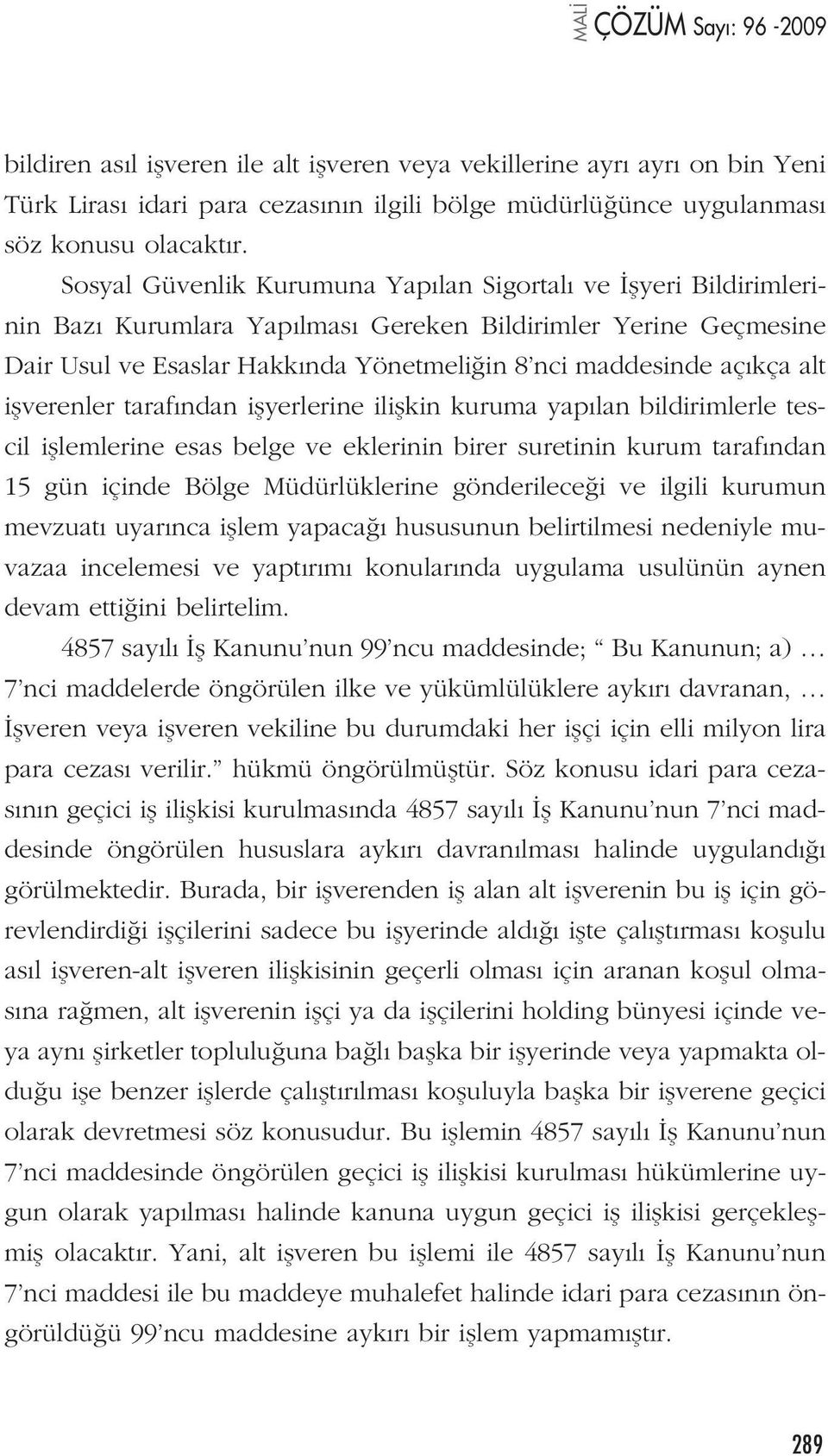 MALİ ÇÖZÜM Sayı: 96 -2009

bildiren asıl işveren ile alt işveren veya vekillerine ayrı ayrı on bin Yeni Türk Lirası idari para cezasının ilgili bölge müdürlüğünce uygulanması söz konusu olacaktır.

Sosyal Güvenlik Kurumuna Yapılan Sigortalı ve İşyeri Bildirimlerinin Bazı Kurumlara Yapılması Gereken Bildirimler Yerine Geçmesine Dair Usul ve Esaslar Hakkında Yönetmeliğin 8'nci maddesinde açıkça alt işverenler tarafından işyerlerine ilişkin kuruma yapılan bildirimlerle tescil işlemlerine esas belge ve eklerinin birer suretinin kurum tarafından 15 gün içinde Bölge Müdürlüklerine gönderileceği ve ilgili kurumun mevzuatı uyarınca işlem yapacağı hususunun belirtilmesi nedeniyle muvazaa incelemesi ve yaptırımı konularında uygulama usulünün aynen devam ettiğini belirtelim.

4857 sayılı İş Kanunu'nun 99'ncu maddesinde; " Bu Kanunun; a) … 7'nci maddelerde öngörülen ilke ve yükümlülüklere aykırı davranan, … İşveren veya işveren vekiline bu durumdaki her işçi için elli milyon lira para cezası verilir." hükmü öngörülmüştür. Söz konusu idari para cezasının geçici iş ilişkisi kurulmasında 4857 sayılı İş Kanunu'nun 7'nci maddesinde öngörülen hususlara aykırı davranılması halinde uygulandığı görülmektedir. Burada, bir işverenden iş alan alt işverenin bu iş için görevlendirdiği işçilerini sadece bu işyerinde aldığı işte çalıştırması koşulu asıl işveren-alt işveren ilişkisinin geçerli olması için aranan koşul olmasına rağmen, alt işverenin işçi ya da işçilerini holding bünyesi içinde veya aynı şirketler topluluğuna bağlı başka bir işyerinde veya yapmakta olduğu işe benzer işlerde çalıştırılması koşuluyla başka bir işverene geçici olarak devretmesi söz konusudur. Bu işlemin 4857 sayılı İş Kanunu'nun 7'nci maddesinde öngörülen geçici iş ilişkisi kurulması hükümlerine uygun olarak yapılması halinde kanuna uygun geçici iş ilişkisi gerçekleşmiş olacaktır. Yani, alt işveren bu işlemi ile 4857 sayılı İş Kanunu'nun 7'nci maddesi ile bu maddeye muhalefet halinde idari para cezasının öngörüldüğü 99'ncu maddesine aykırı bir işlem yapmamıştır.

289